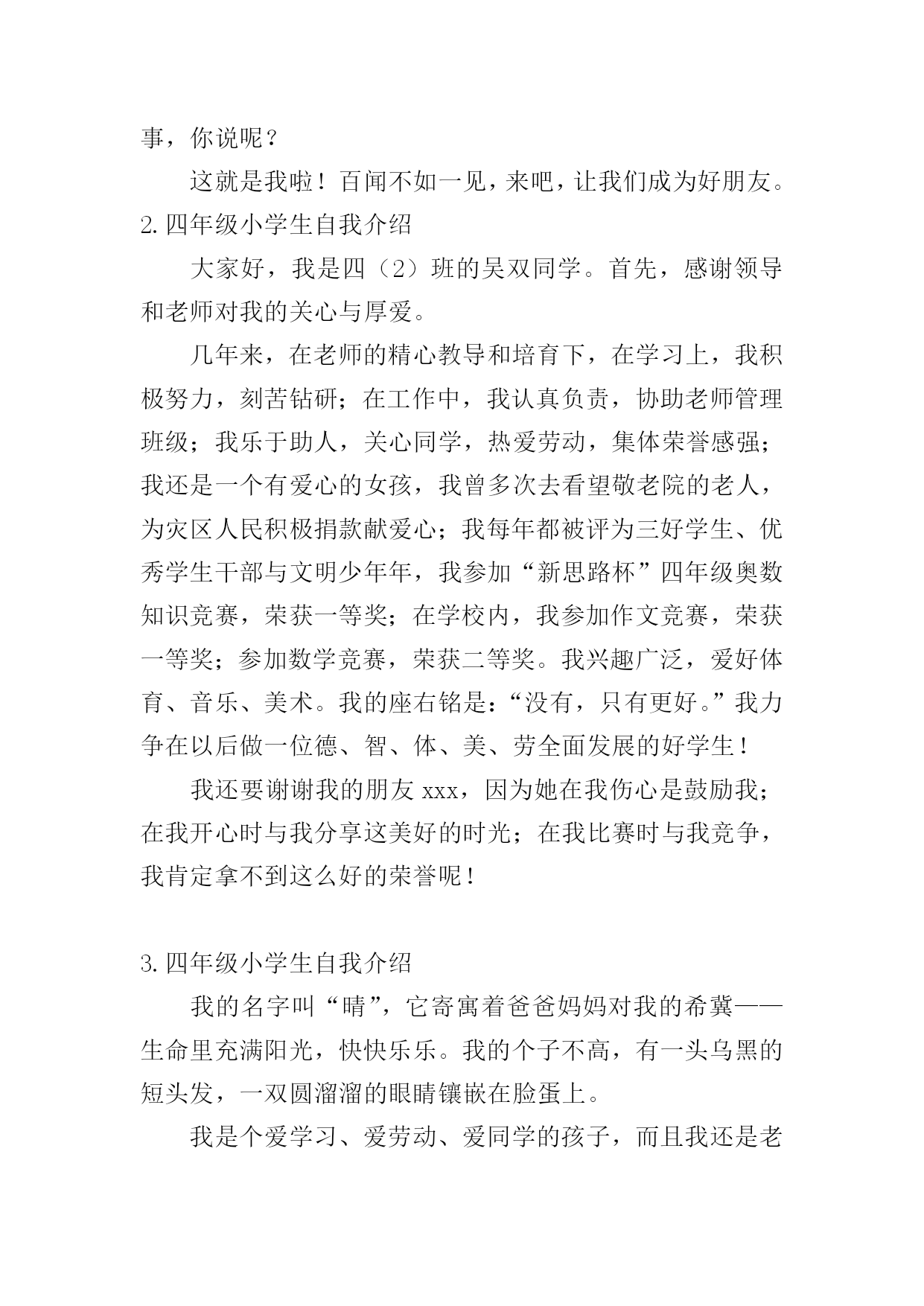 事，你说呢？

这就是我啦！百闻不如一见，来吧，让我们成为好朋友。

2.四年级小学生自我介绍

大家好，我是四（2）班的吴双同学。首先，感谢领导和老师对我的关心与厚爱。

几年来，在老师的精心教导和培育下，在学习上，我积极努力，刻苦钻研；在工作中，我认真负责，协助老师管理班级；我乐于助人，关心同学，热爱劳动，集体荣誉感强；我还是一个有爱心的女孩，我曾多次去看望敬老院的老人，为灾区人民积极捐款献爱心；我每年都被评为三好学生、优秀学生干部与文明少年年，我参加“新思路杯”四年级奥数知识竞赛，荣获一等奖；在学校内，我参加作文竞赛，荣获一等奖；参加数学竞赛，荣获二等奖。我兴趣广泛，爱好体育、音乐、美术。我的座右铭是：“没有，只有更好。”我力争在以后做一位德、智、体、美、劳全面发展的好学生！

我还要谢谢我的朋友 xxx，因为她在我伤心是鼓励我；在我开心时与我分享这美好的时光；在我比赛时与我竞争，我肯定拿不到这么好的荣誉呢！

3.四年级小学生自我介绍

我的名字叫“晴”，它寄寓着爸爸妈妈对我的希冀——生命里充满阳光，快快乐乐。我的个子不高，有一头乌黑的短头发，一双圆溜溜的眼睛镶嵌在脸蛋上。

我是个爱学习、爱劳动、爱同学的孩子，而且我还是老